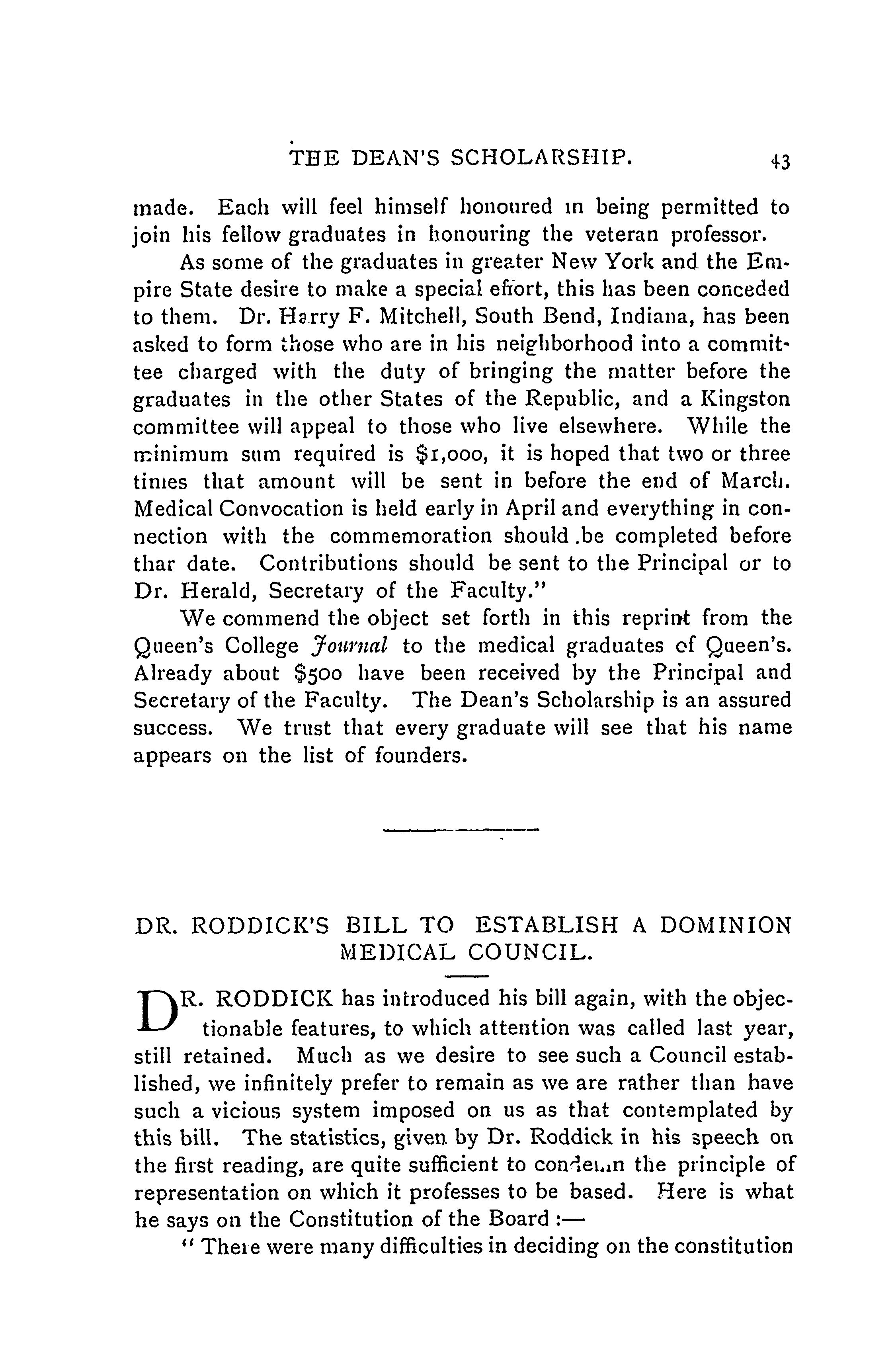 THE DEAN'S SCHOLARSHIP. 43

made. Each will feel himself honoured in being permitted to join his fellow graduates in honouring the veteran professor.

As some of the graduates in greater New York and the Empire State desire to make a special effort, this has been conceded to them. Dr. Harry F. Mitchell, South Bend, Indiana, has been asked to form those who are in his neighborhood into a committee charged with the duty of bringing the matter before the graduates in the other States of the Republic, and a Kingston committee will appeal to those who live elsewhere. While the minimum sum required is $1,000, it is hoped that two or three times that amount will be sent in before the end of March. Medical Convocation is held early in April and everything in connection with the commemoration should .be completed before thar date. Contributions should be sent to the Principal or to Dr. Herald, Secretary of the Faculty."

We commend the object set forth in this reprint from the Queen's College Journal to the medical graduates of Queen's. Already about $500 have been received by the Principal and Secretary of the Faculty. The Dean's Scholarship is an assured success. We trust that every graduate will see that his name appears on the list of founders.

DR. RODDICK'S BILL TO ESTABLISH A DOMINION MEDICAL COUNCIL.

DR. RODDICK has introduced his bill again, with the objectionable features, to which attention was called last year, still retained. Much as we desire to see such a Council established, we infinitely prefer to remain as we are rather than have such a vicious system imposed on us as that contemplated by this bill. The statistics, given by Dr. Roddick in his speech on the first reading, are quite sufficient to condemn the principle of representation on which it professes to be based. Here is what he says on the Constitution of the Board :—

" There were many difficulties in deciding on the constitution